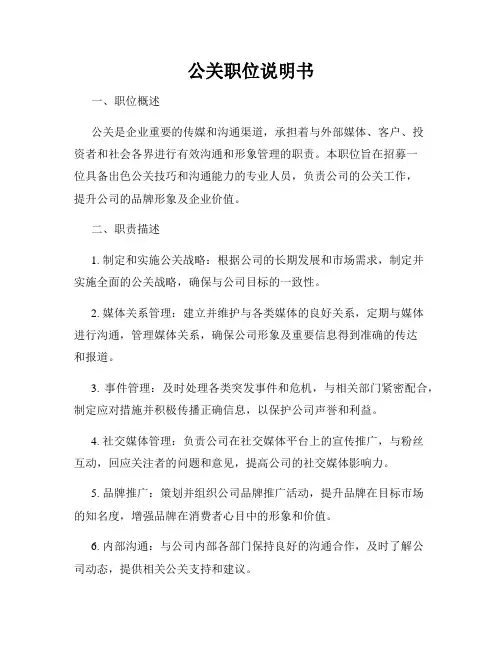 公关职位说明书

一、职位概述

公关是企业重要的传媒和沟通渠道，承担着与外部媒体、客户、投资者和社会各界进行有效沟通和形象管理的职责。本职位旨在招募一位具备出色公关技巧和沟通能力的专业人员，负责公司的公关工作，提升公司的品牌形象及企业价值。

二、职责描述

1. 制定和实施公关战略：根据公司的长期发展和市场需求，制定并实施全面的公关战略，确保与公司目标的一致性。

2. 媒体关系管理：建立并维护与各类媒体的良好关系，定期与媒体进行沟通，管理媒体关系，确保公司形象及重要信息得到准确的传达和报道。

3. 事件管理：及时处理各类突发事件和危机，与相关部门紧密配合，制定应对措施并积极传播正确信息，以保护公司声誉和利益。

4. 社交媒体管理：负责公司在社交媒体平台上的宣传推广，与粉丝互动，回应关注者的问题和意见，提高公司的社交媒体影响力。

5. 品牌推广：策划并组织公司品牌推广活动，提升品牌在目标市场的知名度，增强品牌在消费者心目中的形象和价值。

6. 内部沟通：与公司内部各部门保持良好的沟通合作，及时了解公司动态，提供相关公关支持和建议。